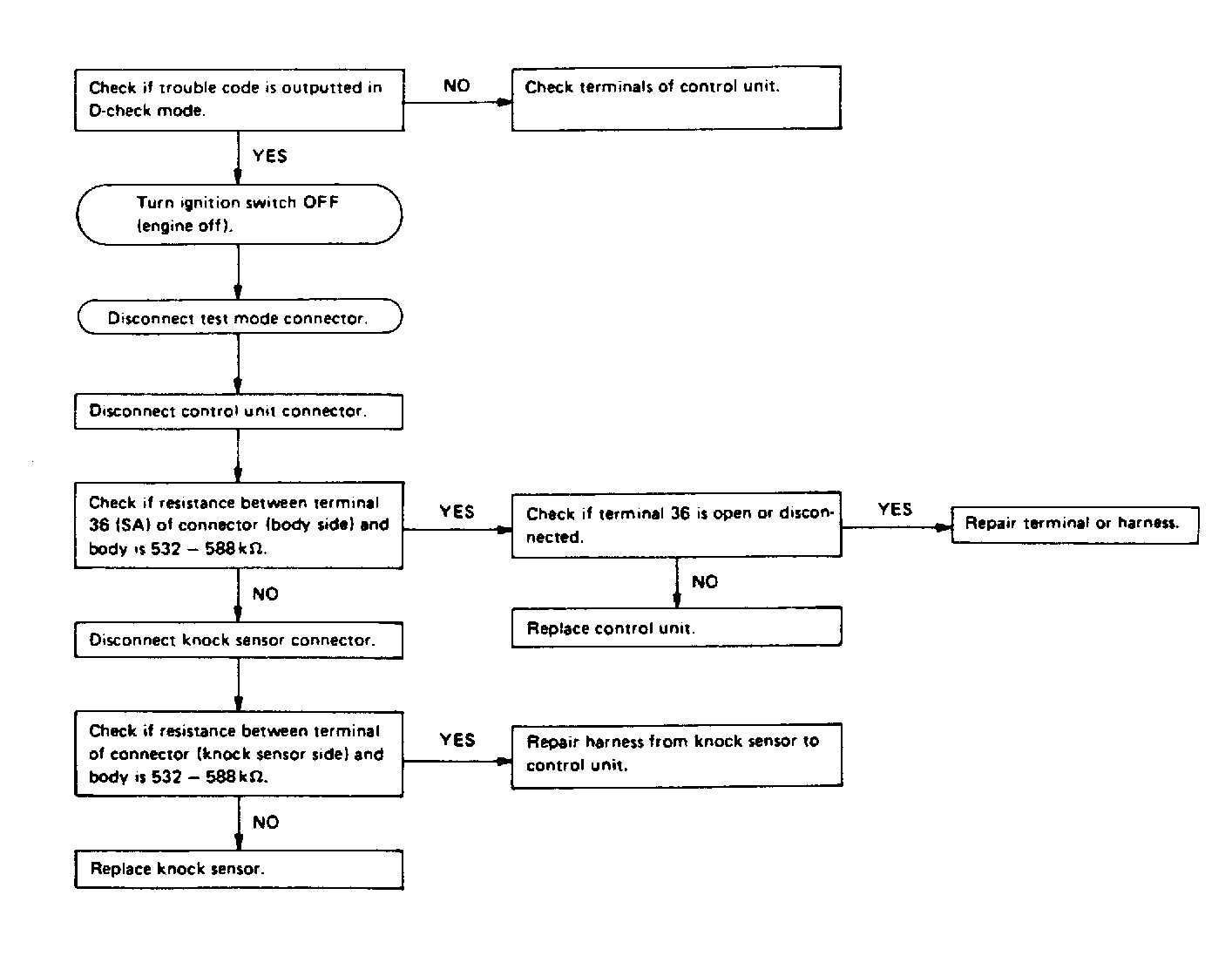 Check if trouble code is outputted in D-check mode.

NO

Check terminals of control unit.

YES

Turn ignition switch OFF (engine off).

Disconnect test mode connector.

Disconnect control unit connector.

Check if resistance between terminal 36 (SA) of connector (body side) and body is 532 – 588 kΩ.

YES

Check if terminal 36 is open or disconnected.

YES

Repair terminal or harness.

NO

Replace control unit.

NO

Disconnect knock sensor connector.

Check if resistance between terminal of connector (knock sensor side) and body is 532 – 588 kΩ.

YES

Repair harness from knock sensor to control unit.

NO

Replace knock sensor.